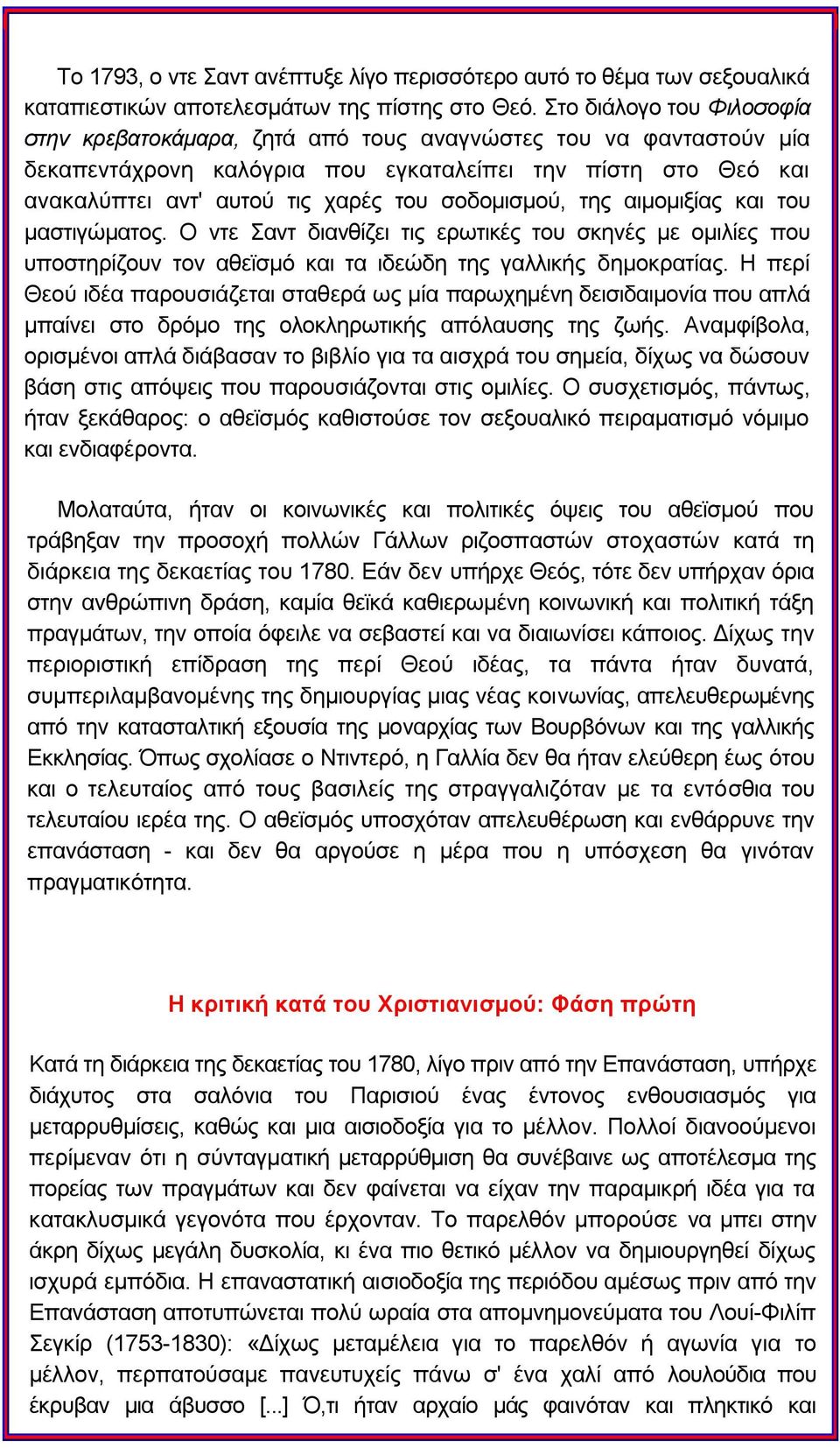 Το 1793, ο ντε Σαντ ανέπτυξε λίγο περισσότερο αυτό το θέμα των σεξουαλικά καταπιεστικών αποτελεσμάτων της πίστης στο Θεό. Στο διάλογο του Φιλοσοφία στην κρεβατοκάμαρα, ζητά από τους αναγνώστες του να φανταστούν μία δεκαπεντάχρονη καλόγρια που εγκαταλείπει την πίστη στο Θεό και ανακαλύπτει αντ' αυτού τις χαρές του σοδομισμού, της αιμομιξίας και του μαστιγώματος. Ο ντε Σαντ διανθίζει τις ερωτικές του σκηνές με ομιλίες που υποστηρίζουν τον αθεϊσμό και τα ιδεώδη της γαλλικής δημοκρατίας. Η περί Θεού ιδέα παρουσιάζεται σταθερά ως μία παρωχημένη δεισιδαιμονία που απλά μπαίνει στο δρόμο της ολοκληρωτικής απόλαυσης της ζωής. Αναμφίβολα, ορισμένοι απλά διάβασαν το βιβλίο για τα αισχρά του σημεία, δίχως να δώσουν βάση στις απόψεις που παρουσιάζονται στις ομιλίες. Ο συσχετισμός, πάντως, ήταν ξεκάθαρος: ο αθεϊσμός καθιστούσε τον σεξουαλικό πειραματισμό νόμιμο και ενδιαφέροντα.

Μολαταύτα, ήταν οι κοινωνικές και πολιτικές όψεις του αθεϊσμού που τράβηξαν την προσοχή πολλών Γάλλων ριζοσπαστών στοχαστών κατά τη διάρκεια της δεκαετίας του 1780. Εάν δεν υπήρχε Θεός, τότε δεν υπήρχαν όρια στην ανθρώπινη δράση, καμία θεϊκά καθιερωμένη κοινωνική και πολιτική τάξη πραγμάτων, την οποία όφειλε να σεβαστεί και να διαιωνίσει κάποιος. Δίχως την περιοριστική επίδραση της περί Θεού ιδέας, τα πάντα ήταν δυνατά, συμπεριλαμβανομένης της δημιουργίας μιας νέας κοινωνίας, απελευθερωμένης από την κατασταλτική εξουσία της μοναρχίας των Βουρβόνων και της γαλλικής Εκκλησίας. Όπως σχολίασε ο Ντιντερό, η Γαλλία δεν θα ήταν ελεύθερη έως ότου και ο τελευταίος από τους βασιλείς της στραγγαλιζόταν με τα εντόσθια του τελευταίου ιερέα της. Ο αθεϊσμός υποσχόταν απελευθέρωση και ενθάρρυνε την επανάσταση - και δεν θα αργούσε η μέρα που η υπόσχεση θα γινόταν πραγματικότητα.

Η κριτική κατά του Χριστιανισμού: Φάση πρώτη

Κατά τη διάρκεια της δεκαετίας του 1780, λίγο πριν από την Επανάσταση, υπήρχε διάχυτος στα σαλόνια του Παρισιού ένας έντονος ενθουσιασμός για μεταρρυθμίσεις, καθώς και μια αισιοδοξία για το μέλλον. Πολλοί διανοούμενοι περίμεναν ότι η σύνταγματική μεταρρύθμιση θα συνέβαινε ως αποτέλεσμα της πορείας των πραγμάτων και δεν φαίνεται να είχαν την παραμικρή ιδέα για τα κατακλυσμικά γεγονότα που έρχονταν. Το παρελθόν μπορούσε να μπει στην άκρη δίχως μεγάλη δυσκολία, κι ένα πιο θετικό μέλλον να δημιουργηθεί δίχως ισχυρά εμπόδια. Η επαναστατική αισιοδοξία της περιόδου αμέσως πριν από την Επανάσταση αποτυπώνεται πολύ ωραία στα απομνημονεύματα του Λουί-Φιλίπ Σεγκίρ (1753-1830): «Δίχως μεταμέλεια για το παρελθόν ή αγωνία για το μέλλον, περπατούσαμε πανευτυχείς πάνω σ' ένα χαλί από λουλούδια που έκρυβαν μια άβυσσο [...] Ό,τι ήταν αρχαίο μάς φαινόταν και πληκτικό και